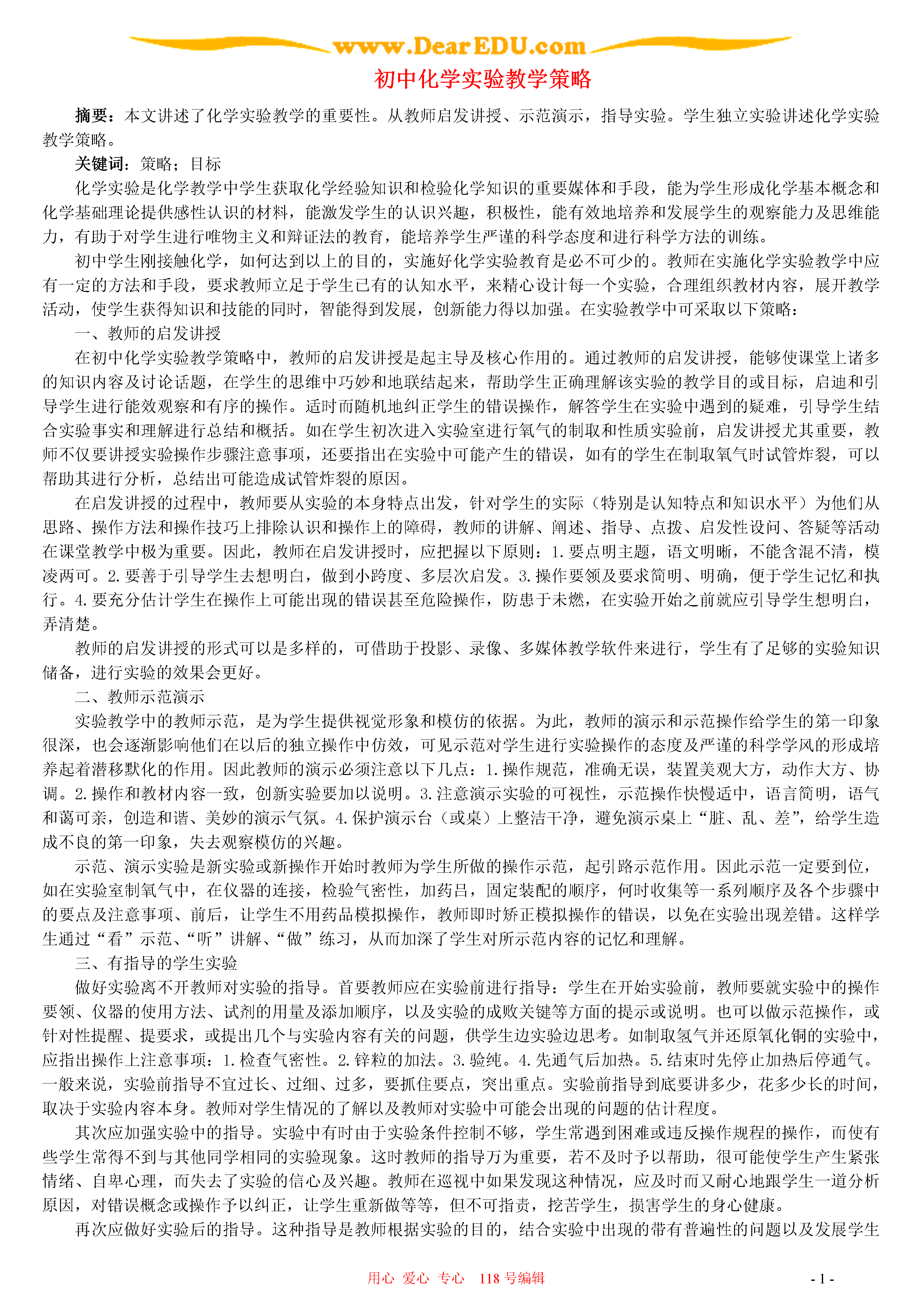 www.DearEDU.com

初中化学实验教学策略

摘要：本文讲述了化学实验教学的重要性。从教师启发讲授、示范演示，指导实验。学生独立实验讲述化学实验教学策略。

关键词：策略；目标

化学实验是化学教学中学生获取化学经验知识和检验化学知识的重要媒体和手段，能为学生形成化学基本概念和化学基础理论提供感性认识的材料，能激发学生的认识兴趣，积极性，能有效地培养和发展学生的观察能力及思维能力，有助于对学生进行唯物主义和辩证法的教育，能培养学生严谨的科学态度和进行科学方法的训练。

初中学生刚接触化学，如何达到以上的目的，实施好化学实验教育是必不可少的。教师在实施化学实验教学中应有一定的方法和手段，要求教师立足于学生已有的认知水平，来精心设计每一个实验，合理组织教材内容，展开教学活动，使学生获得知识和技能的同时，智能得到发展，创新能力得以加强。在实验教学中可采取以下策略：

一、教师的启发讲授

在初中化学实验教学策略中，教师的启发讲授是起主导及核心作用的。通过教师的启发讲授，能够使课堂上诸多的知识内容及讨论话题，在学生的思维中巧妙和地联结起来，帮助学生正确理解该实验的教学目的或目标，启迪和引导学生进行能效观察和有序的操作。适时而随机地纠正学生的错误操作，解答学生在实验中遇到的疑难，引导学生结合实验事实和理解进行总结和概括。如在学生初次进入实验室进行氧气的制取和性质实验前，启发讲授尤其重要，教师不仅要讲授实验操作步骤注意事项，还要指出在实验中可能产生的错误，如有的学生在制取氧气时试管炸裂，可以帮助其进行分析，总结出可能造成试管炸裂的原因。

在启发讲授的过程中，教师要从实验的本身特点出发，针对学生的实际（特别是认知特点和知识水平）为他们从思路、操作方法和操作技巧上排除认识和操作上的障碍，教师的讲解、阐述、指导、点拨、启发性设问、答疑等活动在课堂教学中极为重要。因此，教师在启发讲授时，应把握以下原则：1.要点明主题，语文明晰，不能含混不清，模凌两可。2.要善于引导学生去想明白，做到小跨度、多层次启发。3.操作要领及要求简明、明确，便于学生记忆和执行。4.要充分估计学生在操作上可能出现的错误甚至危险操作，防患于未燃，在实验开始之前就应引导学生想明白，弄清楚。

教师的启发讲授的形式可以是多样的，可借助于投影、录像、多媒体教学软件来进行，学生有了足够的实验知识储备，进行实验的效果会更好。

二、教师示范演示

实验教学中的教师示范，是为学生提供视觉形象和模仿的依据。为此，教师的演示和示范操作给学生的第一印象很深，也会逐渐影响他们在以后的独立操作中仿效，可见示范对学生进行实验操作的态度及严谨的科学学风的形成培养起着潜移默化的作用。因此教师的演示必须注意以下几点：1.操作规范，准确无误，装置美观大方，动作大方、协调。2.操作和教材内容一致，创新实验要加以说明。3.注意演示实验的可视性，示范操作快慢适中，语言简明，语气和蔼可亲，创造和谐、美妙的演示气氛。4.保护演示台（或桌）上整洁干净，避免演示桌上“脏、乱、差”，给学生造成不良的第一印象，失去观察模仿的兴趣。

示范、演示实验是新实验或新操作开始时教师为学生所做的操作示范，起引路示范作用。因此示范一定要到位，如在实验室制氧气中，在仪器的连接，检验气密性，加药吕，固定装配的顺序，何时收集等一系列顺序及各个步骤中的要点及注意事项、前后，让学生不用药品模拟操作，教师即时矫正模拟操作的错误，以免在实验出现差错。这样学生通过“看”示范、“听”讲解、“做”练习，从而加深了学生对所示范内容的记忆和理解。

三、有指导的学生实验

做好实验离不开教师对实验的指导。首要教师应在实验前进行指导：学生在开始实验前，教师要就实验中的操作要领、仪器的使用方法、试剂的用量及添加顺序，以及实验的成败关键等方面的提示或说明。也可以做示范操作，或针对性提醒、提要求，或提出几个与实验内容有关的问题，供学生边实验边思考。如制取氢气并还原氧化铜的实验中，应指出操作上注意事项：1.检查气密性。2.锌粒的加法。3.验纯。4.先通气后加热。5.结束时先停止加热后停通气。一般来说，实验前指导不宜过长、过细、过多，要抓住要点，突出重点。实验前指导到底要讲多少，花多少长的时间，取决于实验内容本身。教师对学生情况的了解以及教师对实验中可能会出现的问题的估计程度。

其次应加强实验中的指导。实验中有时由于实验条件控制不够，学生常遇到困难或违反操作规程的操作，而使有些学生常得不到与其他同学相同的实验现象。这时教师的指导万为重要，若不及时予以帮助，很可能使学生产生紧张情绪、自卑心理，而失去了实验的信心及兴趣。教师在巡视中如果发现这种情况，应及时而又耐心地跟学生一道分析原因，对错误概念或操作予以纠正，让学生重新做等等，但不可指责，挖苦学生，损害学生的身心健康。

再次应做好实验后的指导。这种指导是教师根据实验的目的，结合实验中出现的带有普遍性的问题以及发展学生

用心 爱心 专心 118号编辑

- 1 -